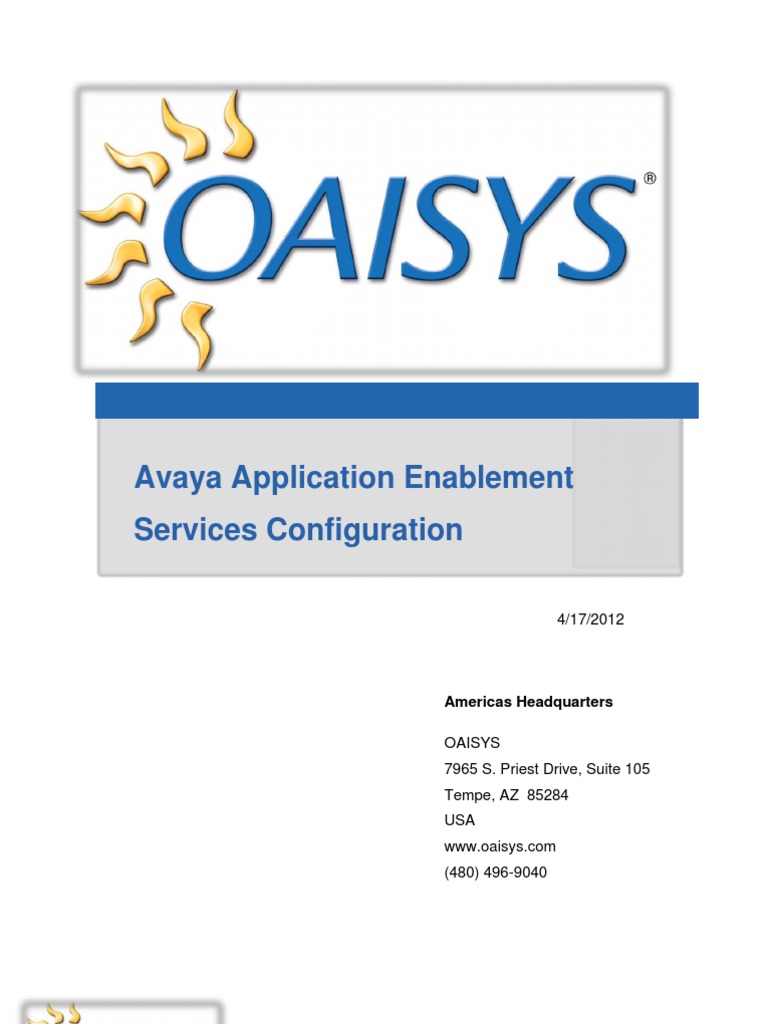 OAISYS®

Avaya Application Enablement Services Configuration

4/17/2012

Americas Headquarters

OAISYS
7965 S. Priest Drive, Suite 105
Tempe, AZ 85284
USA
www.oaisys.com
(480) 496-9040